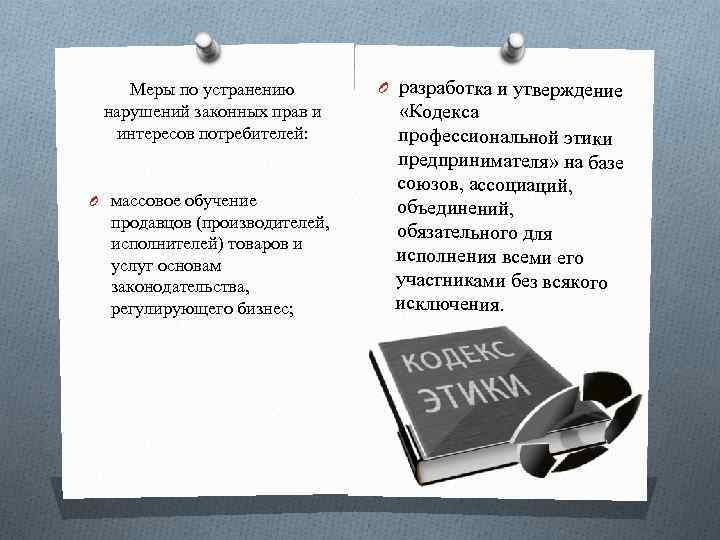 Меры по устранению нарушений законных прав и интересов потребителей:

массовое обучение продавцов (производителей, исполнителей) товаров и услуг основам законодательства, регулирующего бизнес;

разработка и утверждение «Кодекса профессиональной этики предпринимателя» на базе союзов, ассоциаций, объединений, обязательного для исполнения всеми его участниками без всякого исключения.

КОДЕКС ЭТИКИ